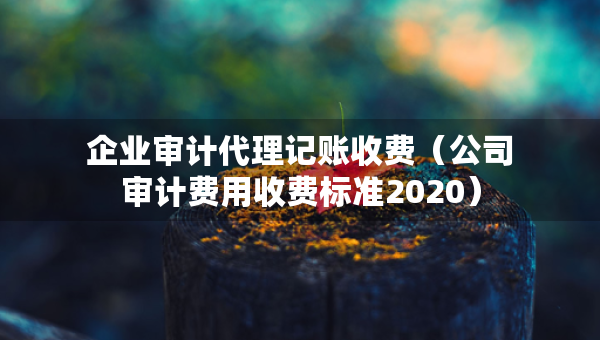 企业审计代理记账收费（公司审计费用收费标准2020）